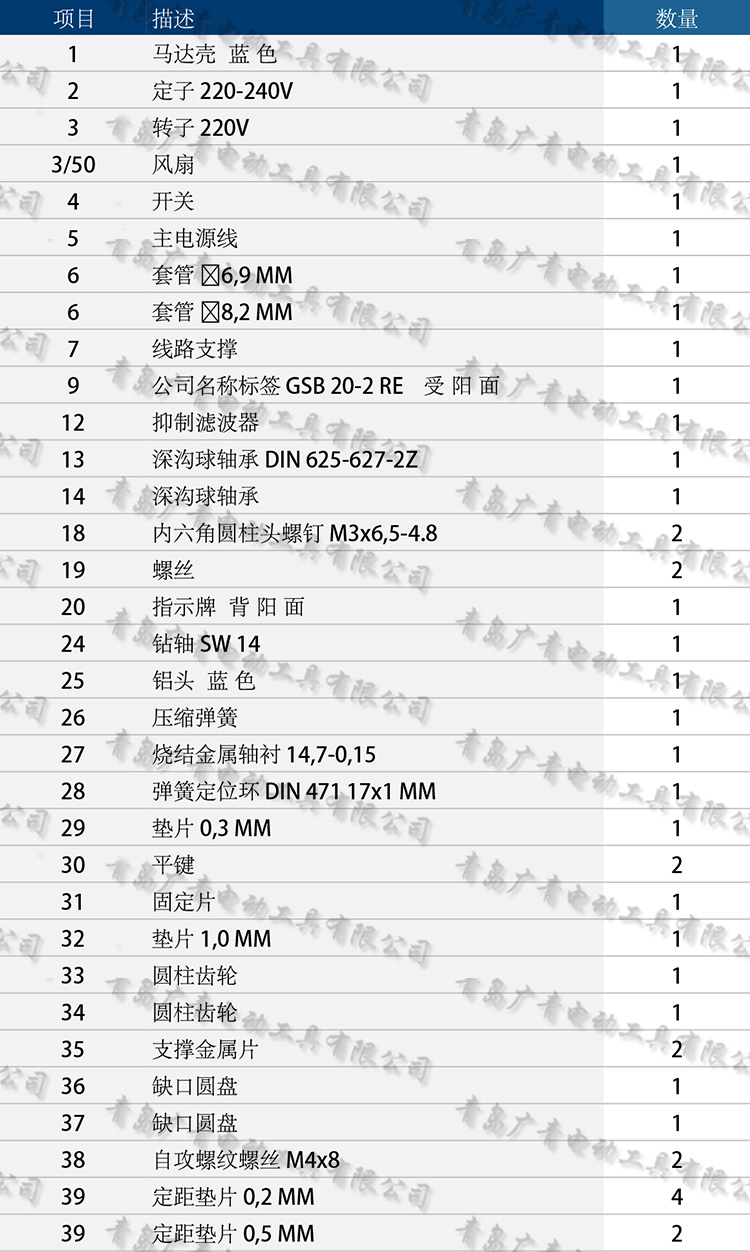 | 项目 | 描述 | 数量 |
|---|---|---|
| 1 | 马达壳 蓝 色 | 1 |
| 2 | 定子 220-240V | 1 |
| 3 | 转子 220V | 1 |
| 3/50 | 风扇 | 1 |
| 4 | 开关 | 1 |
| 5 | 主电源线 | 1 |
| 6 | 套管 ☒6,9 MM | 1 |
| 6 | 套管 ☒8,2 MM | 1 |
| 7 | 线路支撑 | 1 |
| 9 | 公司名称标签 GSB 20-2 RE 受 阳 面 | 1 |
| 12 | 抑制滤波器 | 1 |
| 13 | 深沟球轴承 DIN 625-627-2Z | 1 |
| 14 | 深沟球轴承 | 1 |
| 18 | 内六角圆柱头螺钉 M3x6,5-4.8 | 2 |
| 19 | 螺丝 | 2 |
| 20 | 指示牌 背 阳 面 | 1 |
| 24 | 钻轴 SW 14 | 1 |
| 25 | 铝头 蓝 色 | 1 |
| 26 | 压缩弹簧 | 1 |
| 27 | 烧结金属轴衬 14,7-0,15 | 1 |
| 28 | 弹簧定位环 DIN 471 17x1 MM | 1 |
| 29 | 垫片 0,3 MM | 1 |
| 30 | 平键 | 2 |
| 31 | 固定片 | 1 |
| 32 | 垫片 1,0 MM | 1 |
| 33 | 圆柱齿轮 | 1 |
| 34 | 圆柱齿轮 | 1 |
| 35 | 支撑金属片 | 2 |
| 36 | 缺口圆盘 | 1 |
| 37 | 缺口圆盘 | 1 |
| 38 | 自攻螺纹螺丝 M4x8 | 2 |
| 39 | 定距垫片 0,2 MM | 4 |
| 39 | 定距垫片 0,5 MM | 2 |

青岛广青电动工具有限公司